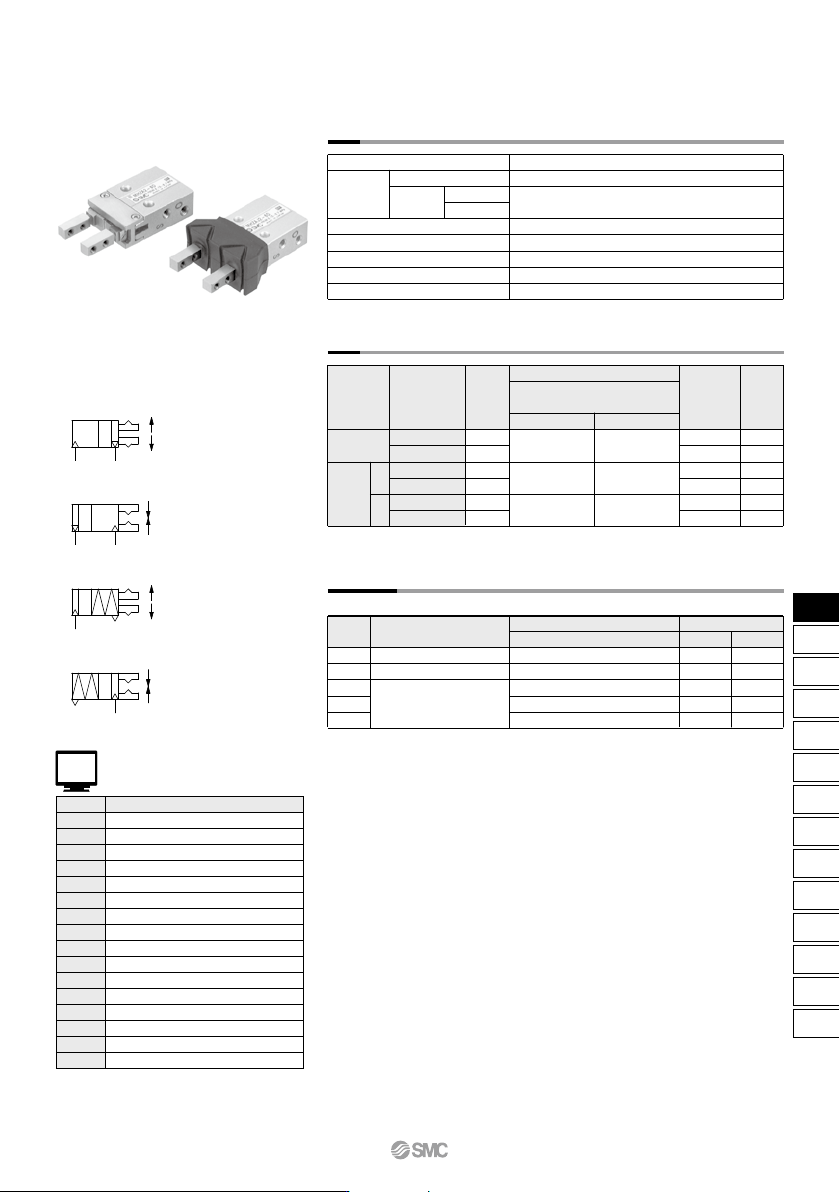 SMC